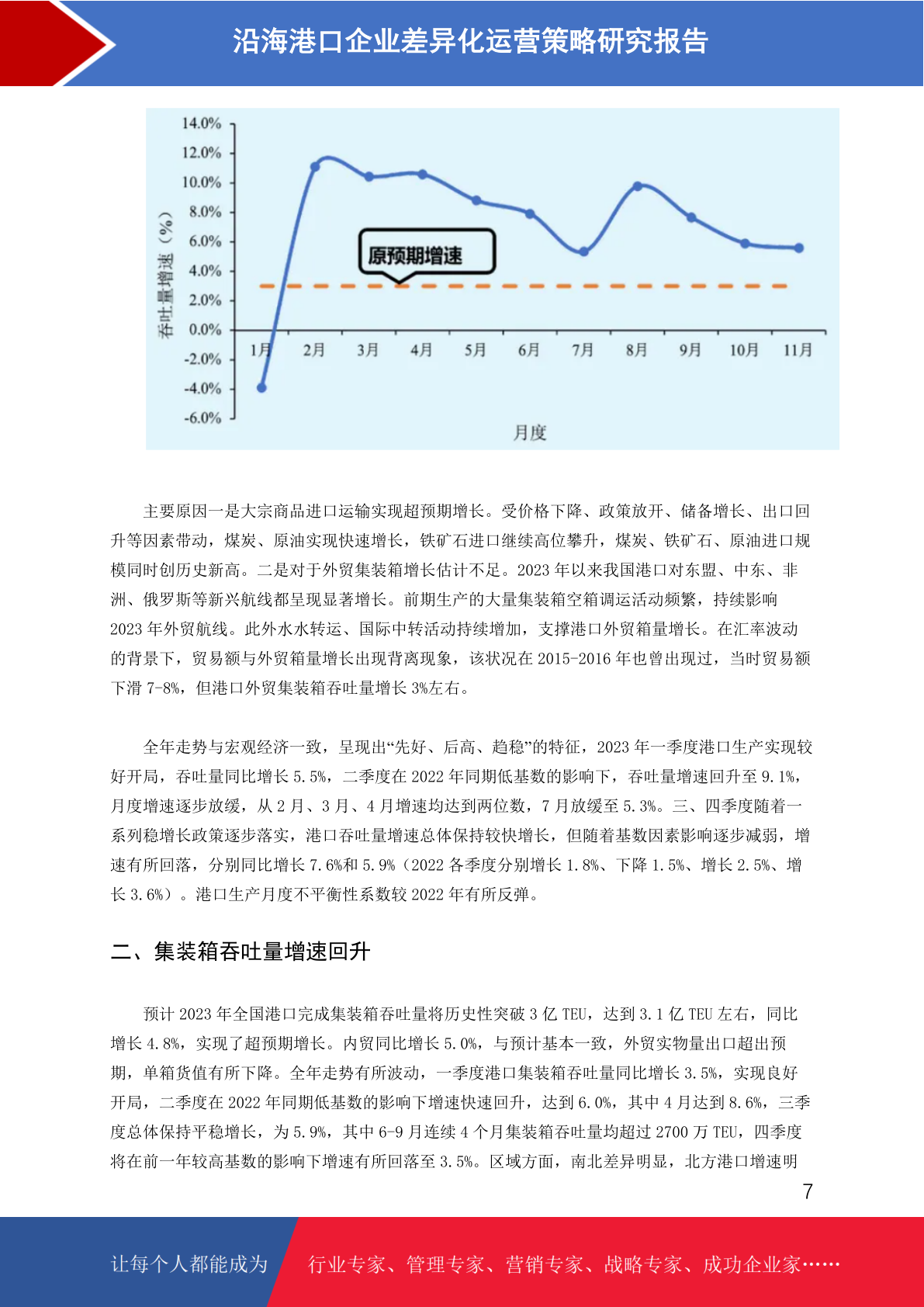 沿海港口企业差异化运营策略研究报告

14.0%
12.0%
10.0%
8.0%
6.0%
4.0%
2.0%
0.0%
-2.0%
-4.0%
-6.0%
吞吐量增速（%）
原预期增速
1月 2月 3月 4月 5月 6月 7月 8月 9月 10月 11月
月度

主要原因一是大宗商品进口运输实现超预期增长。受价格下降、政策放开、储备增长、出口回升等因素带动，煤炭、原油实现快速增长，铁矿石进口继续高位攀升，煤炭、铁矿石、原油进口规模同时创历史新高。二是对于外贸集装箱增长估计不足。2023 年以来我国港口对东盟、中东、非洲、俄罗斯等新兴航线都呈现显著增长。前期生产的大量集装箱空箱调运活动频繁，持续影响 2023 年外贸航线。此外水水转运、国际中转活动持续增加，支撑港口外贸箱量增长。在汇率波动的背景下，贸易额与外贸箱量增长出现背离现象，该状况在 2015-2016 年也曾出现过，当时贸易额下滑 7-8%，但港口外贸集装箱吞吐量增长 3%左右。

全年走势与宏观经济一致，呈现出“先好、后高、趋稳”的特征，2023 年一季度港口生产实现较好开局，吞吐量同比增长 5.5%，二季度在 2022 年同期低基数的影响下，吞吐量增速回升至 9.1%，月度增速逐步放缓，从 2 月、3 月、4 月增速均达到两位数，7 月放缓至 5.3%。三、四季度随着一系列稳增长政策逐步落实，港口吞吐量增速总体保持较快增长，但随着基数因素影响逐步减弱，增速有所回落，分别同比增长 7.6%和 5.9%（2022 各季度分别增长 1.8%、下降 1.5%、增长 2.5%、增长 3.6%）。港口生产月度不平衡性系数较 2022 年有所反弹。

二、集装箱吞吐量增速回升

预计 2023 年全国港口完成集装箱吞吐量将历史性突破 3 亿 TEU，达到 3.1 亿 TEU 左右，同比增长 4.8%，实现了超预期增长。内贸同比增长 5.0%，与预计基本一致，外贸实物量出口超出预期，单箱货值有所下降。全年走势有所波动，一季度港口集装箱吞吐量同比增长 3.5%，实现良好开局，二季度在 2022 年同期低基数的影响下增速快速回升，达到 6.0%，其中 4 月达到 8.6%，三季度总体保持平稳增长，为 5.9%，其中 6-9 月连续 4 个月集装箱吞吐量均超过 2700 万 TEU，四季度将在前一年较高基数的影响下增速有所回落至 3.5%。区域方面，南北差异明显，北方港口增速明

7

让每个人都能成为 行业专家、管理专家、营销专家、战略专家、成功企业家……